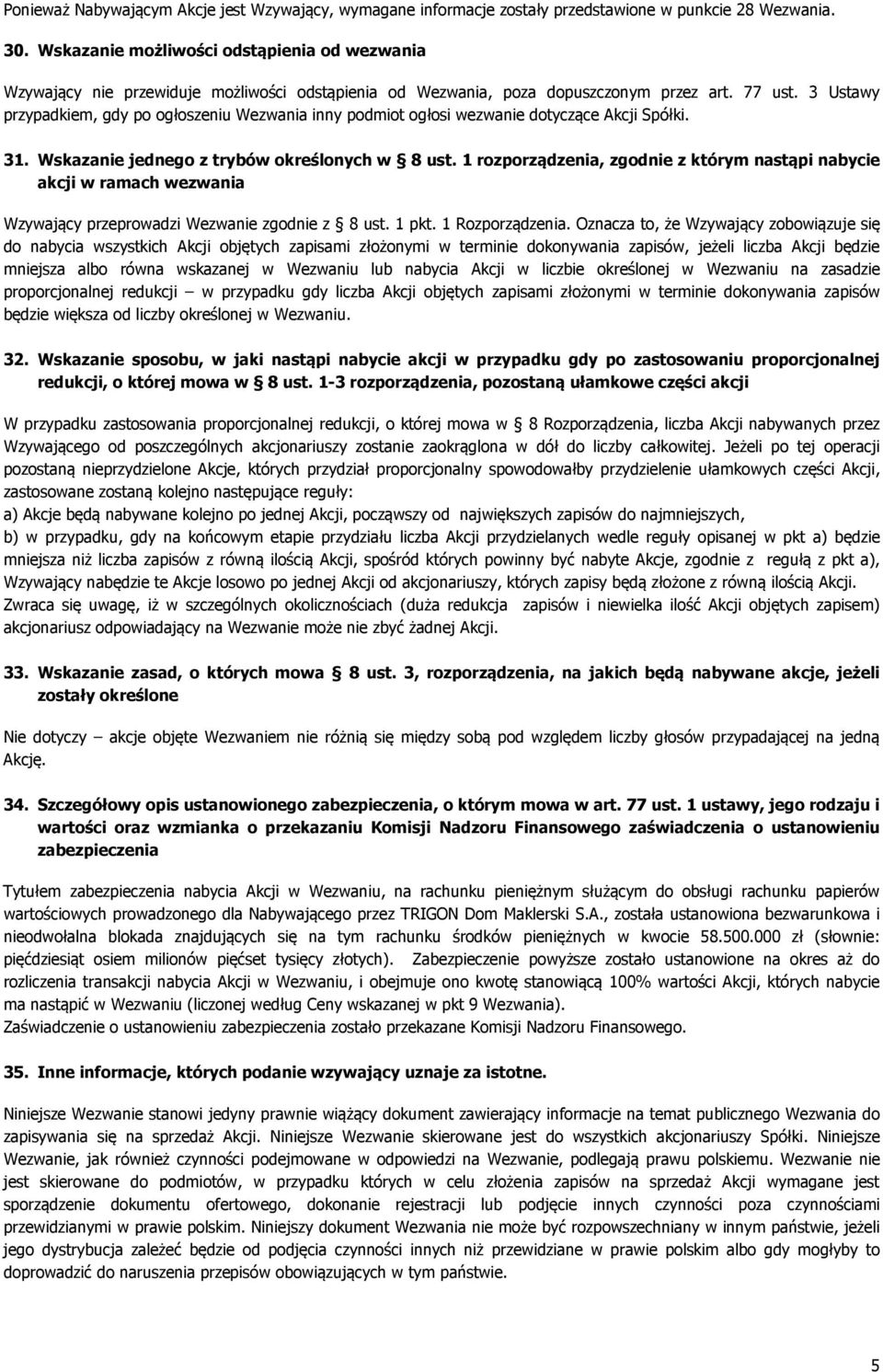 Ponieważ Nabywającym Akcje jest Wzywający, wymagane informacje zostały przedstawione w punkcie 28 Wezwania.

30. Wskazanie możliwości odstąpienia od wezwania

Wzywający nie przewiduje możliwości odstąpienia od Wezwania, poza dopuszczonym przez art. 77 ust. 3 Ustawy przypadkiem, gdy po ogłoszeniu Wezwania inny podmiot ogłosi wezwanie dotyczące Akcji Spółki.

31. Wskazanie jednego z trybów określonych w 8 ust. 1 rozporządzenia, zgodnie z którym nastąpi nabycie akcji w ramach wezwania

Wzywający przeprowadzi Wezwanie zgodnie z 8 ust. 1 pkt. 1 Rozporządzenia. Oznacza to, że Wzywający zobowiązuje się do nabycia wszystkich Akcji objętych zapisami złożonymi w terminie dokonywania zapisów, jeżeli liczba Akcji będzie mniejsza albo równa wskazanej w Wezwaniu lub nabycia Akcji w liczbie określonej w Wezwaniu na zasadzie proporcjonalnej redukcji – w przypadku gdy liczba Akcji objętych zapisami złożonymi w terminie dokonywania zapisów będzie większa od liczby określonej w Wezwaniu.

32. Wskazanie sposobu, w jaki nastąpi nabycie akcji w przypadku gdy po zastosowaniu proporcjonalnej redukcji, o której mowa w 8 ust. 1-3 rozporządzenia, pozostaną ułamkowe części akcji

W przypadku zastosowania proporcjonalnej redukcji, o której mowa w 8 Rozporządzenia, liczba Akcji nabywanych przez Wzywającego od poszczególnych akcjonariuszy zostanie zaokrąglona w dół do liczby całkowitej. Jeżeli po tej operacji pozostaną nieprzydzielone Akcje, których przydział proporcjonalny spowodowałby przydzielenie ułamkowych części Akcji, zastosowane zostaną kolejno następujące reguły:
a) Akcje będą nabywane kolejno po jednej Akcji, począwszy od największych zapisów do najmniejszych,
b) w przypadku, gdy na końcowym etapie przydziału liczba Akcji przydzielanych wedle reguły opisanej w pkt a) będzie mniejsza niż liczba zapisów z równą ilością Akcji, spośród których powinny być nabyte Akcje, zgodnie z regułą z pkt a), Wzywający nabędzie te Akcje losowo po jednej Akcji od akcjonariuszy, których zapisy będą złożone z równą ilością Akcji.
Zwraca się uwagę, iż w szczególnych okolicznościach (duża redukcja zapisów i niewielka ilość Akcji objętych zapisem) akcjonariusz odpowiadający na Wezwanie może nie zbyć żadnej Akcji.

33. Wskazanie zasad, o których mowa 8 ust. 3, rozporządzenia, na jakich będą nabywane akcje, jeżeli zostały określone

Nie dotyczy – akcje objęte Wezwaniem nie różnią się między sobą pod względem liczby głosów przypadającej na jedną Akcję.

34. Szczegółowy opis ustanowionego zabezpieczenia, o którym mowa w art. 77 ust. 1 ustawy, jego rodzaju i wartości oraz wzmianka o przekazaniu Komisji Nadzoru Finansowego zaświadczenia o ustanowieniu zabezpieczenia

Tytułem zabezpieczenia nabycia Akcji w Wezwaniu, na rachunku pieniężnym służącym do obsługi rachunku papierów wartościowych prowadzonego dla Nabywającego przez TRIGON Dom Maklerski S.A., została ustanowiona bezwarunkowa i nieodwołalna blokada znajdujących się na tym rachunku środków pieniężnych w kwocie 58.500.000 zł (słownie: pięćdziesiąt osiem milionów pięćset tysięcy złotych). Zabezpieczenie powyższe zostało ustanowione na okres aż do rozliczenia transakcji nabycia Akcji w Wezwaniu, i obejmuje ono kwotę stanowiącą 100% wartości Akcji, których nabycie ma nastąpić w Wezwaniu (liczonej według Ceny wskazanej w pkt 9 Wezwania).
Zaświadczenie o ustanowieniu zabezpieczenia zostało przekazane Komisji Nadzoru Finansowego.

35. Inne informacje, których podanie wzywający uznaje za istotne.

Niniejsze Wezwanie stanowi jedyny prawnie wiążący dokument zawierający informacje na temat publicznego Wezwania do zapisywania się na sprzedaż Akcji. Niniejsze Wezwanie skierowane jest do wszystkich akcjonariuszy Spółki. Niniejsze Wezwanie, jak również czynności podejmowane w odpowiedzi na Wezwanie, podlegają prawu polskiemu. Wezwanie nie jest skierowane do podmiotów, w przypadku których w celu złożenia zapisów na sprzedaż Akcji wymagane jest sporządzenie dokumentu ofertowego, dokonanie rejestracji lub podjęcie innych czynności poza czynnościami przewidzianymi w prawie polskim. Niniejszy dokument Wezwania nie może być rozpowszechniany w innym państwie, jeżeli jego dystrybucja zależeć będzie od podjęcia czynności innych niż przewidziane w prawie polskim albo gdy mogłyby to doprowadzić do naruszenia przepisów obowiązujących w tym państwie.

5